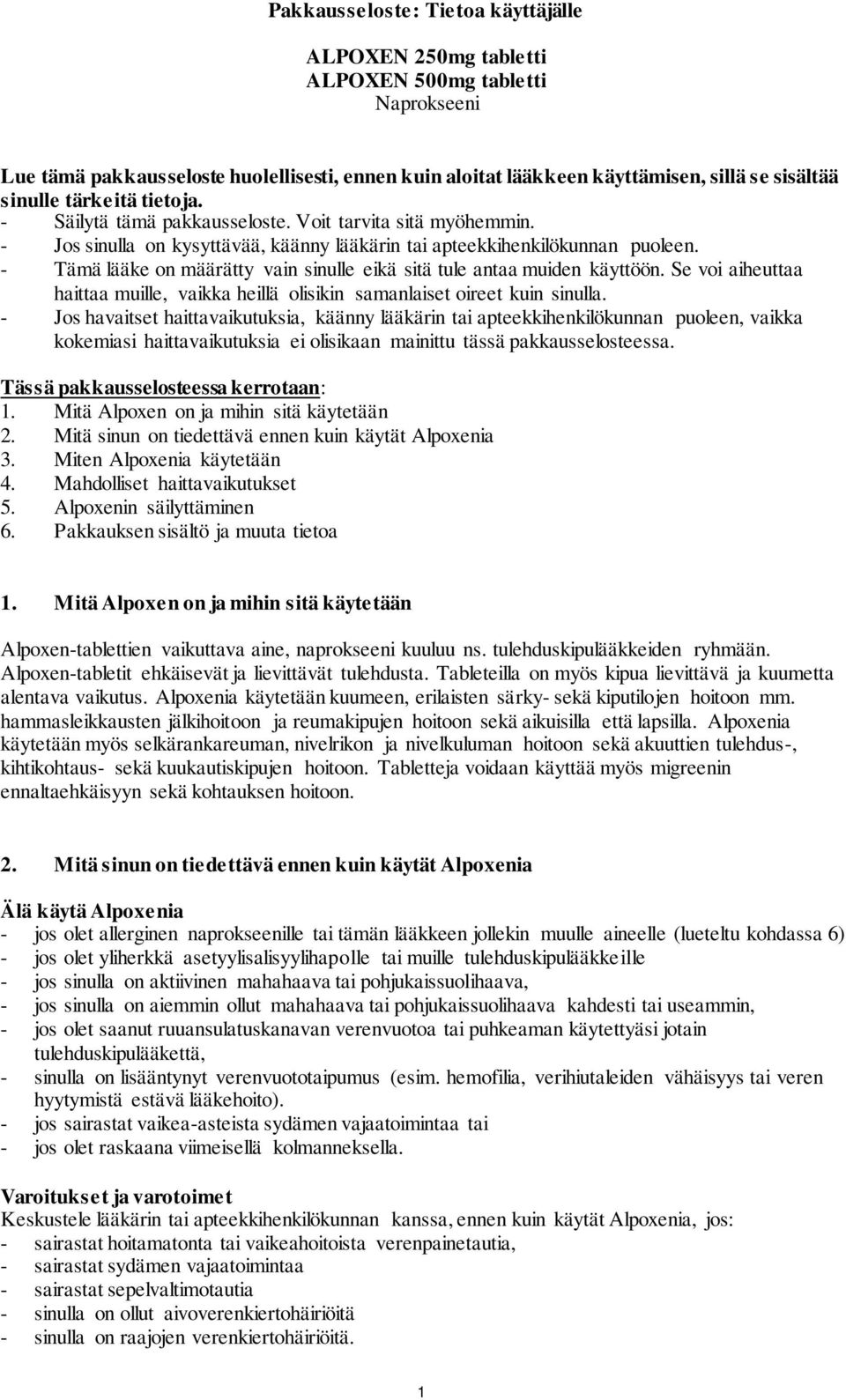 Pakkausseloste: Tietoa käyttäjälle

ALPOXEN 250mg tabletti
ALPOXEN 500mg tabletti
Naprokseeni

Lue tämä pakkausseloste huolellisesti, ennen kuin aloitat lääkkeen käyttämisen, sillä se sisältää sinulle tärkeitä tietoja.
- Säilytä tämä pakkausseloste. Voit tarvita sitä myöhemmin.
- Jos sinulla on kysyttävää, käänny lääkärin tai apteekkihenkilökunnan puoleen.
- Tämä lääke on määrätty vain sinulle eikä sitä tule antaa muiden käyttöön. Se voi aiheuttaa haittaa muille, vaikka heillä olisikin samanlaiset oireet kuin sinulla.
- Jos havaitset haittavaikutuksia, käänny lääkärin tai apteekkihenkilökunnan puoleen, vaikka kokemiasi haittavaikutuksia ei olisikaan mainittu tässä pakkausselosteessa.

Tässä pakkausselosteessa kerrotaan:
1. Mitä Alpoxen on ja mihin sitä käytetään
2. Mitä sinun on tiedettävä ennen kuin käytät Alpoxenia
3. Miten Alpoxenia käytetään
4. Mahdolliset haittavaikutukset
5. Alpoxenin säilyttäminen
6. Pakkauksen sisältö ja muuta tietoa

1. Mitä Alpoxen on ja mihin sitä käytetään

Alpoxen-tablettien vaikuttava aine, naprokseeni kuuluu ns. tulehduskipulääkkeiden ryhmään. Alpoxen-tabletit ehkäisevät ja lievittävät tulehdusta. Tableteilla on myös kipua lievittävä ja kuumetta alentava vaikutus. Alpoxenia käytetään kuumeen, erilaisten särky- sekä kiputilojen hoitoon mm. hammasleikkausten jälkihoitoon ja reumakipujen hoitoon sekä aikuisilla että lapsilla. Alpoxenia käytetään myös selkärankareuman, nivelrikon ja nivelkuluman hoitoon sekä akuuttien tulehdus-, kihtikohtaus- sekä kuukautiskipujen hoitoon. Tabletteja voidaan käyttää myös migreenin ennaltaehkäisyyn sekä kohtauksen hoitoon.

2. Mitä sinun on tiedettävä ennen kuin käytät Alpoxenia

Älä käytä Alpoxenia
- jos olet allerginen naprokseenille tai tämän lääkkeen jollekin muulle aineelle (lueteltu kohdassa 6)
- jos olet yliherkkä asetyylisalisyylihapolle tai muille tulehduskipulääkkeille
- jos sinulla on aktiivinen mahahaava tai pohjukaissuolihaava,
- jos sinulla on aiemmin ollut mahahaava tai pohjukaissuolihaava kahdesti tai useammin,
- jos olet saanut ruuansulatuskanavan verenvuotoa tai puhkeaman käytettyäsi jotain tulehduskipulääkettä,
- sinulla on lisääntynyt verenvuototaipumus (esim. hemofilia, verihiutaleiden vähäisyys tai veren hyytymistä estävä lääkehoito).
- jos sairastat vaikea-asteista sydämen vajaatoimintaa tai
- jos olet raskaana viimeisellä kolmanneksella.

Varoitukset ja varotoimet
Keskustele lääkärin tai apteekkihenkilökunnan kanssa, ennen kuin käytät Alpoxenia, jos:
- sairastat hoitamatonta tai vaikeahoitoista verenpainetautia,
- sairastat sydämen vajaatoimintaa
- sairastat sepelvaltimotautia
- sinulla on ollut aivoverenkiertohäiriöitä
- sinulla on raajojen verenkiertohäiriöitä.

1